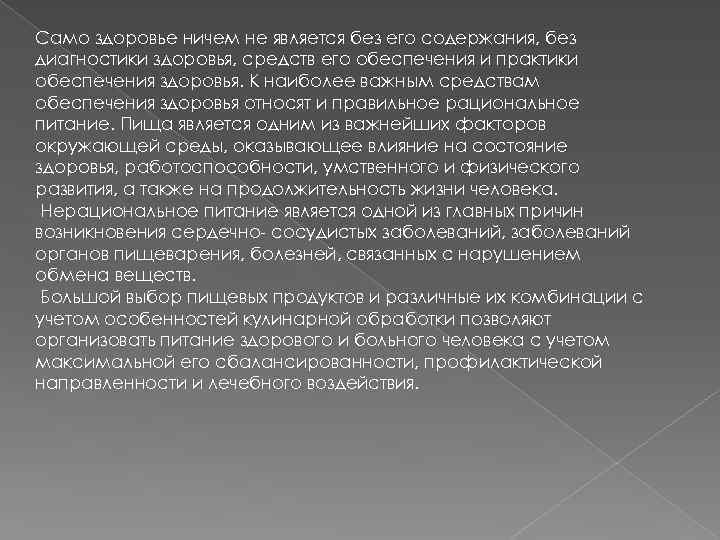 Само здоровье ничем не является без его содержания, без диагностики здоровья, средств его обеспечения и практики обеспечения здоровья. К наиболее важным средствам обеспечения здоровья относят и правильное рациональное питание. Пища является одним из важнейших факторов окружающей среды, оказывающее влияние на состояние здоровья, работоспособности, умственного и физического развития, а также на продолжительность жизни человека.

Нерациональное питание является одной из главных причин возникновения сердечно- сосудистых заболеваний, заболеваний органов пищеварения, болезней, связанных с нарушением обмена веществ.

Большой выбор пищевых продуктов и различные их комбинации с учетом особенностей кулинарной обработки позволяют организовать питание здорового и больного человека с учетом максимальной его сбалансированности, профилактической направленности и лечебного воздействия.